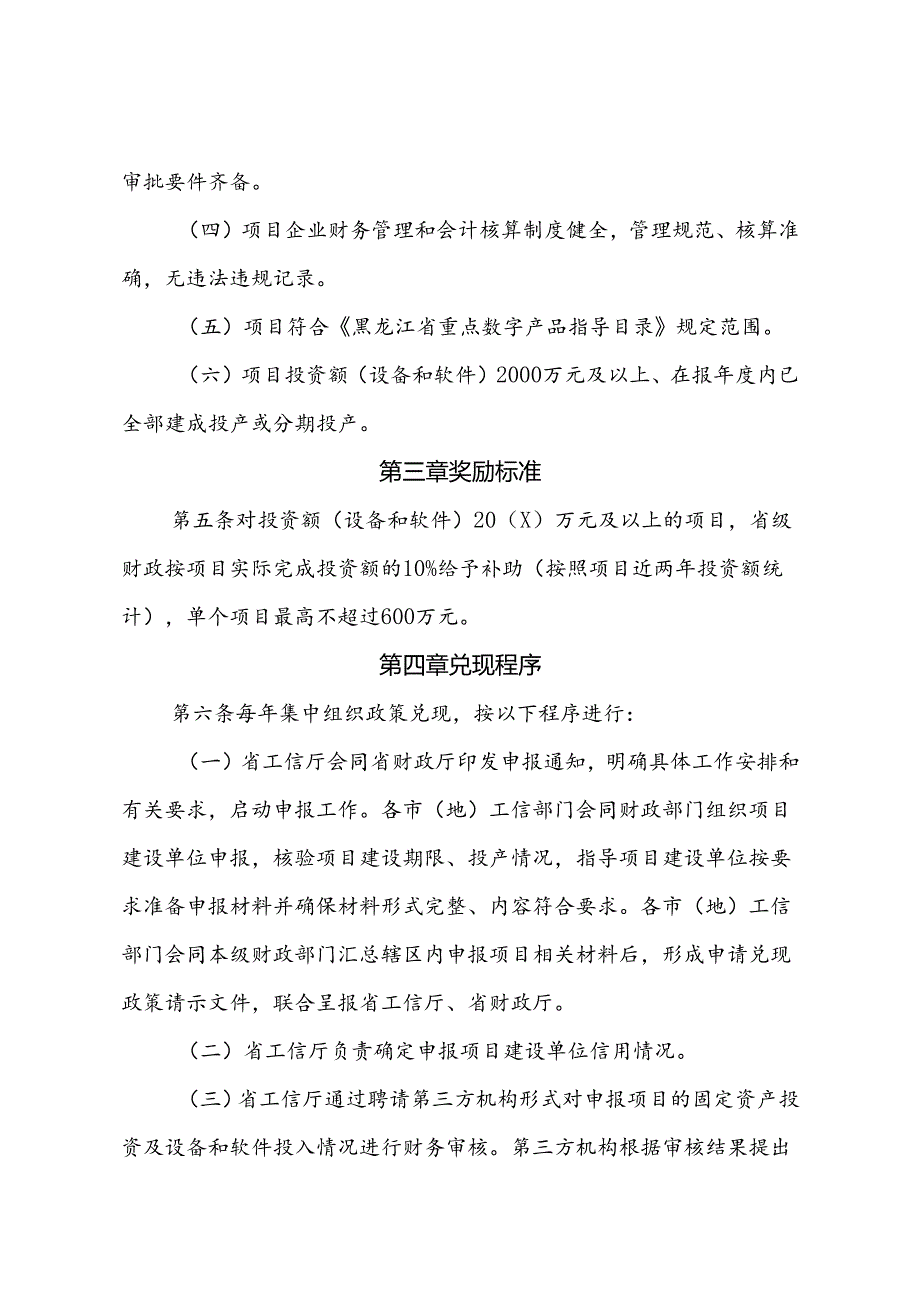 审批要件齐备。

（四）项目企业财务管理和会计核算制度健全，管理规范、核算准确，无违法违规记录。

（五）项目符合《黑龙江省重点数字产品指导目录》规定范围。

（六）项目投资额（设备和软件）2000万元及以上、在报年度内已全部建成投产或分期投产。

第三章奖励标准

第五条对投资额（设备和软件）20（X）万元及以上的项目，省级财政按项目实际完成投资额的10%给予补助（按照项目近两年投资额统计），单个项目最高不超过600万元。

第四章兑现程序

第六条每年集中组织政策兑现，按以下程序进行：

（一）省工信厅会同省财政厅印发申报通知，明确具体工作安排和有关要求，启动申报工作。各市（地）工信部门会同财政部门组织项目建设单位申报，核验项目建设期限、投产情况，指导项目建设单位按要求准备申报材料并确保材料形式完整、内容符合要求。各市（地）工信部门会同本级财政部门汇总辖区内申报项目相关材料后，形成申请兑现政策请示文件，联合呈报省工信厅、省财政厅。

（二）省工信厅负责确定申报项目建设单位信用情况。

（三）省工信厅通过聘请第三方机构形式对申报项目的固定资产投资及设备和软件投入情况进行财务审核。第三方机构根据审核结果提出